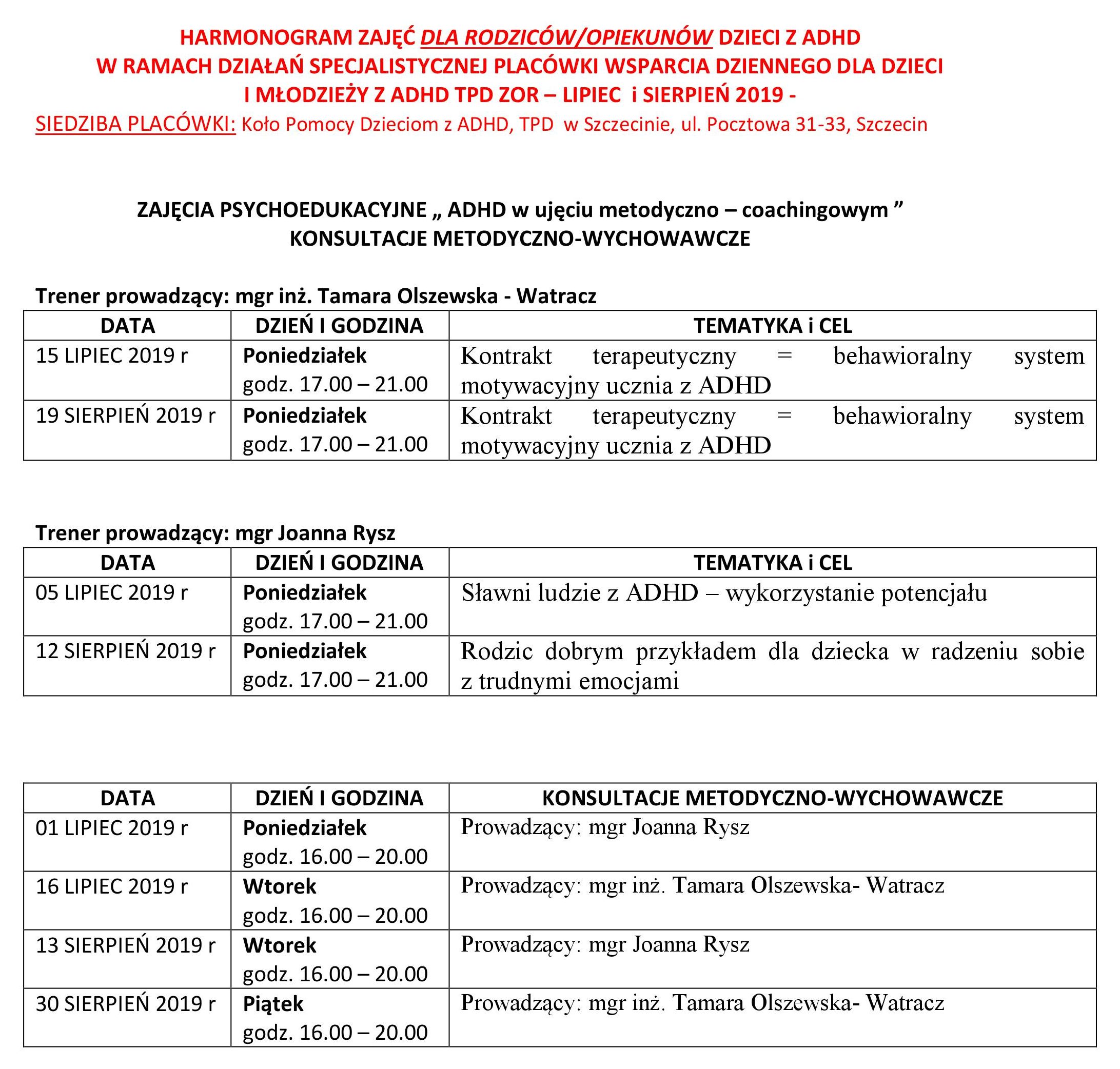 HARMONOGRAM ZAJĘĆ DLA RODZICÓW/OPIEKUNÓW DZIECI Z ADHD
W RAMACH DZIAŁAŃ SPECJALISTYCZNEJ PLACÓWKI WSPARCIA DZIENNEGO DLA DZIECI
I MŁODZIEŻY Z ADHD TPD ZOR – LIPIEC i SIERPIEŃ 2019 -
SIEDZIBA PLACÓWKI: Koło Pomocy Dzieciom z ADHD, TPD w Szczecinie, ul. Pocztowa 31-33, Szczecin

ZAJĘCIA PSYCHOEDUKACYJNE „ ADHD w ujęciu metodyczno – coachingowym ”
KONSULTACJE METODYCZNO-WYCHOWAWCZE

Trener prowadzący: mgr inż. Tamara Olszewska - Watracz

| DATA | DZIEŃ I GODZINA | TEMATYKA i CEL |
|---|---|---|
| 15 LIPIEC 2019 r | Poniedziałek godz. 17.00 – 21.00 | Kontrakt terapeutyczny = behawioralny system motywacyjny ucznia z ADHD |
| 19 SIERPIEŃ 2019 r | Poniedziałek godz. 17.00 – 21.00 | Kontrakt terapeutyczny = behawioralny system motywacyjny ucznia z ADHD |

Trener prowadzący: mgr Joanna Rysz

| DATA | DZIEŃ I GODZINA | TEMATYKA i CEL |
|---|---|---|
| 05 LIPIEC 2019 r | Poniedziałek godz. 17.00 – 21.00 | Sławni ludzie z ADHD – wykorzystanie potencjału |
| 12 SIERPIEŃ 2019 r | Poniedziałek godz. 17.00 – 21.00 | Rodzic dobrym przykładem dla dziecka w radzeniu sobie z trudnymi emocjami |

| DATA | DZIEŃ I GODZINA | KONSULTACJE METODYCZNO-WYCHOWAWCZE |
|---|---|---|
| 01 LIPIEC 2019 r | Poniedziałek godz. 16.00 – 20.00 | Prowadzący: mgr Joanna Rysz |
| 16 LIPIEC 2019 r | Wtorek godz. 16.00 – 20.00 | Prowadzący: mgr inż. Tamara Olszewska- Watracz |
| 13 SIERPIEŃ 2019 r | Wtorek godz. 16.00 – 20.00 | Prowadzący: mgr Joanna Rysz |
| 30 SIERPIEŃ 2019 r | Piątek godz. 16.00 – 20.00 | Prowadzący: mgr inż. Tamara Olszewska- Watracz |